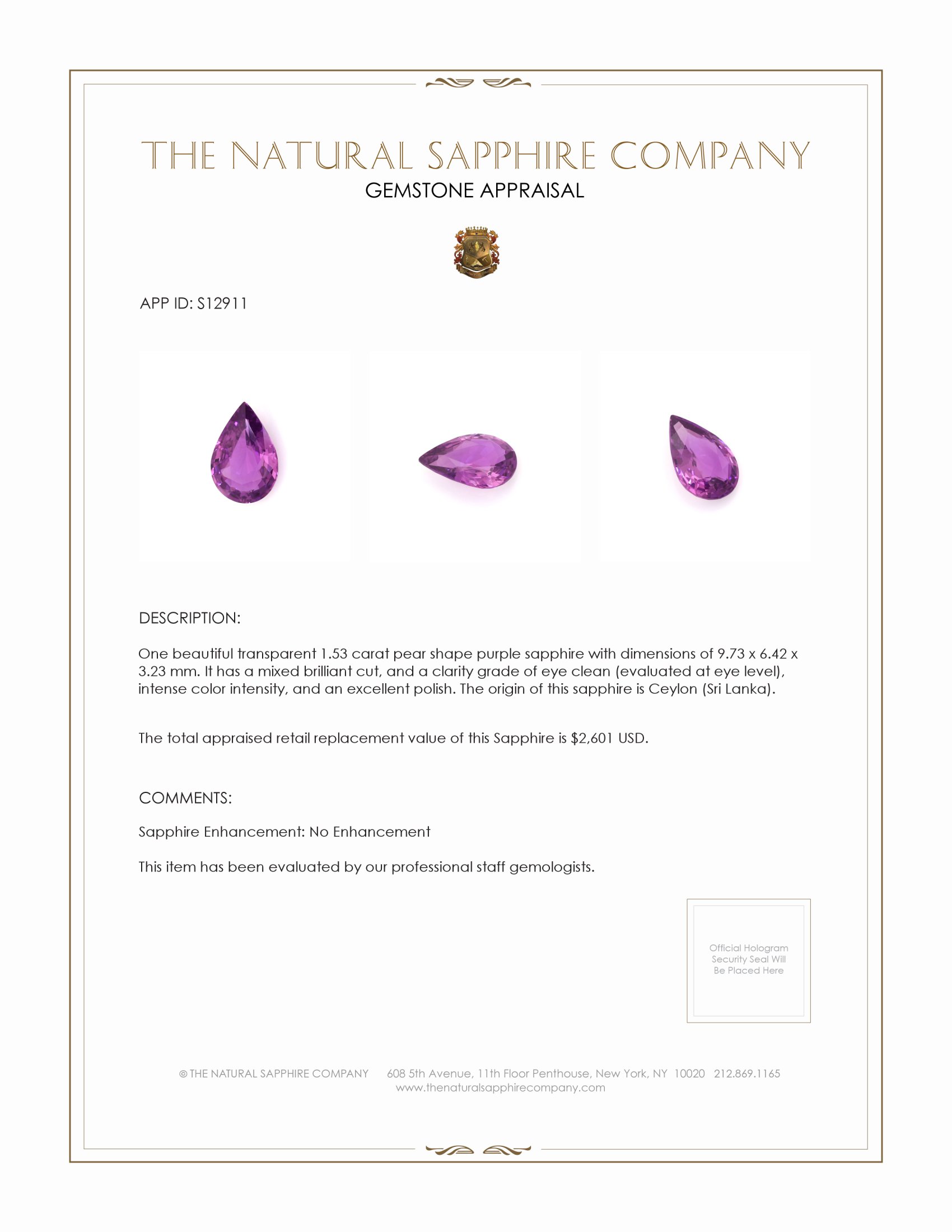 THE NATURAL SAPPHIRE COMPANY
GEMSTONE APPRAISAL

APP ID: S12911

DESCRIPTION:

One beautiful transparent 1.53 carat pear shape purple sapphire with dimensions of 9.73 x 6.42 x 3.23 mm. It has a mixed brilliant cut, and a clarity grade of eye clean (evaluated at eye level), intense color intensity, and an excellent polish. The origin of this sapphire is Ceylon (Sri Lanka).

The total appraised retail replacement value of this Sapphire is $2,601 USD.

COMMENTS:

Sapphire Enhancement: No Enhancement

This item has been evaluated by our professional staff gemologists.

Official Hologram Security Seal Will Be Placed Here

© THE NATURAL SAPPHIRE COMPANY 608 5th Avenue, 11th Floor Penthouse, New York, NY 10020 212.869.1165
www.thenaturalsapphirecompany.com